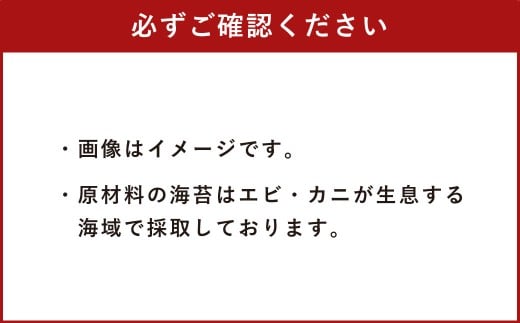 必ずご確認ください

・画像はイメージです。

・原材料の海苔はエビ・カニが生息する海域で採取しております。